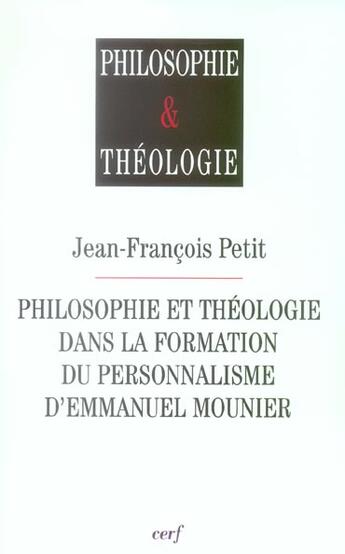 PHILOSOPHIE
&
THÉOLOGIE

Jean-François Petit

PHILOSOPHIE ET THÉOLOGIE DANS LA FORMATION DU PERSONNALISME D'EMMANUEL MOUNIER

cerf